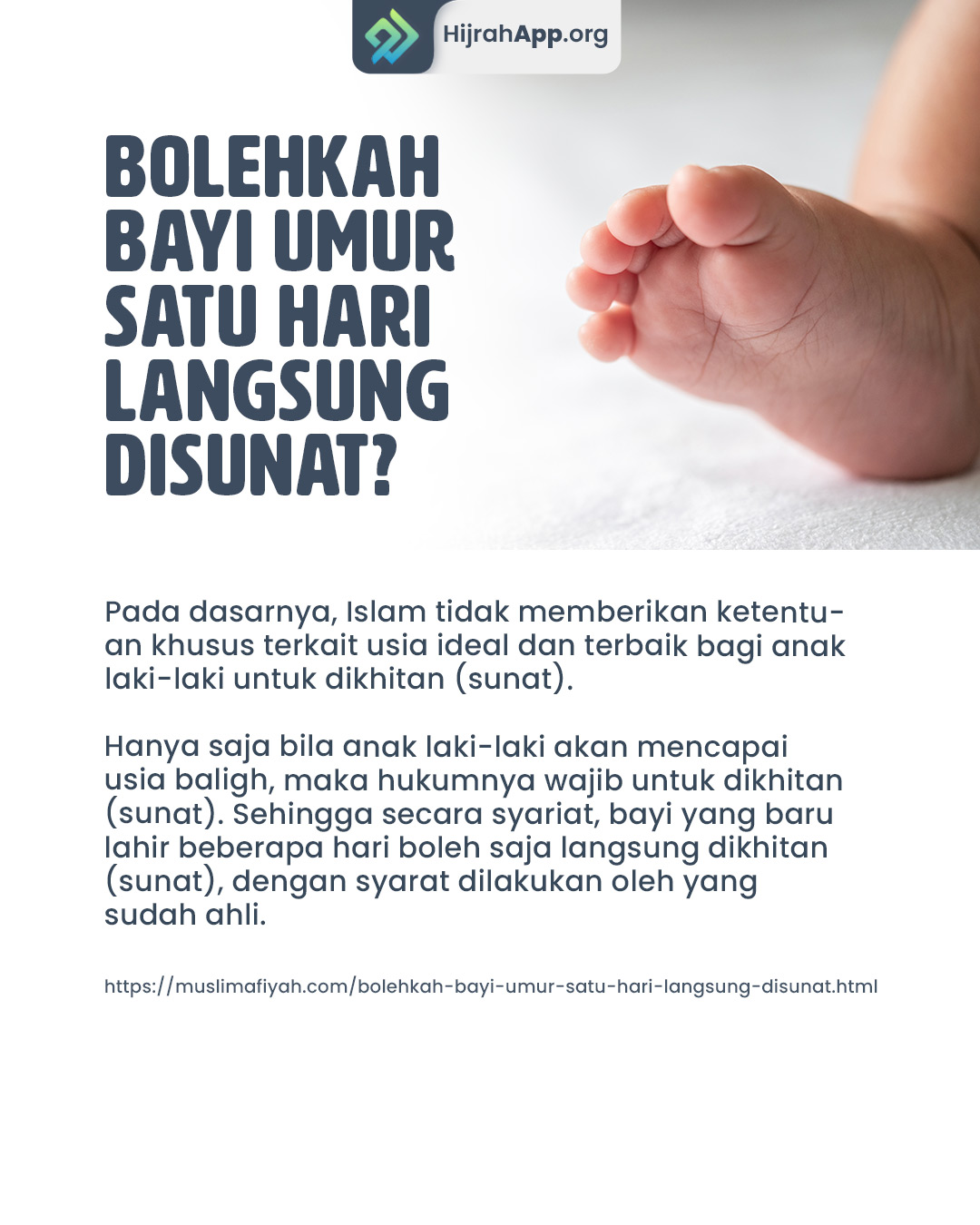 HijrahApp.org

BOLEHKAH BAYI UMUR SATU HARI LANGSUNG DISUNAT?

Pada dasarnya, Islam tidak memberikan ketentuan khusus terkait usia ideal dan terbaik bagi anak laki-laki untuk dikhitan (sunat).

Hanya saja bila anak laki-laki akan mencapai usia baligh, maka hukumnya wajib untuk dikhitan (sunat). Sehingga secara syariat, bayi yang baru lahir beberapa hari boleh saja langsung dikhitan (sunat), dengan syarat dilakukan oleh yang sudah ahli.

https://muslimafiyah.com/bolehkah-bayi-umur-satu-hari-langsung-disunat.html